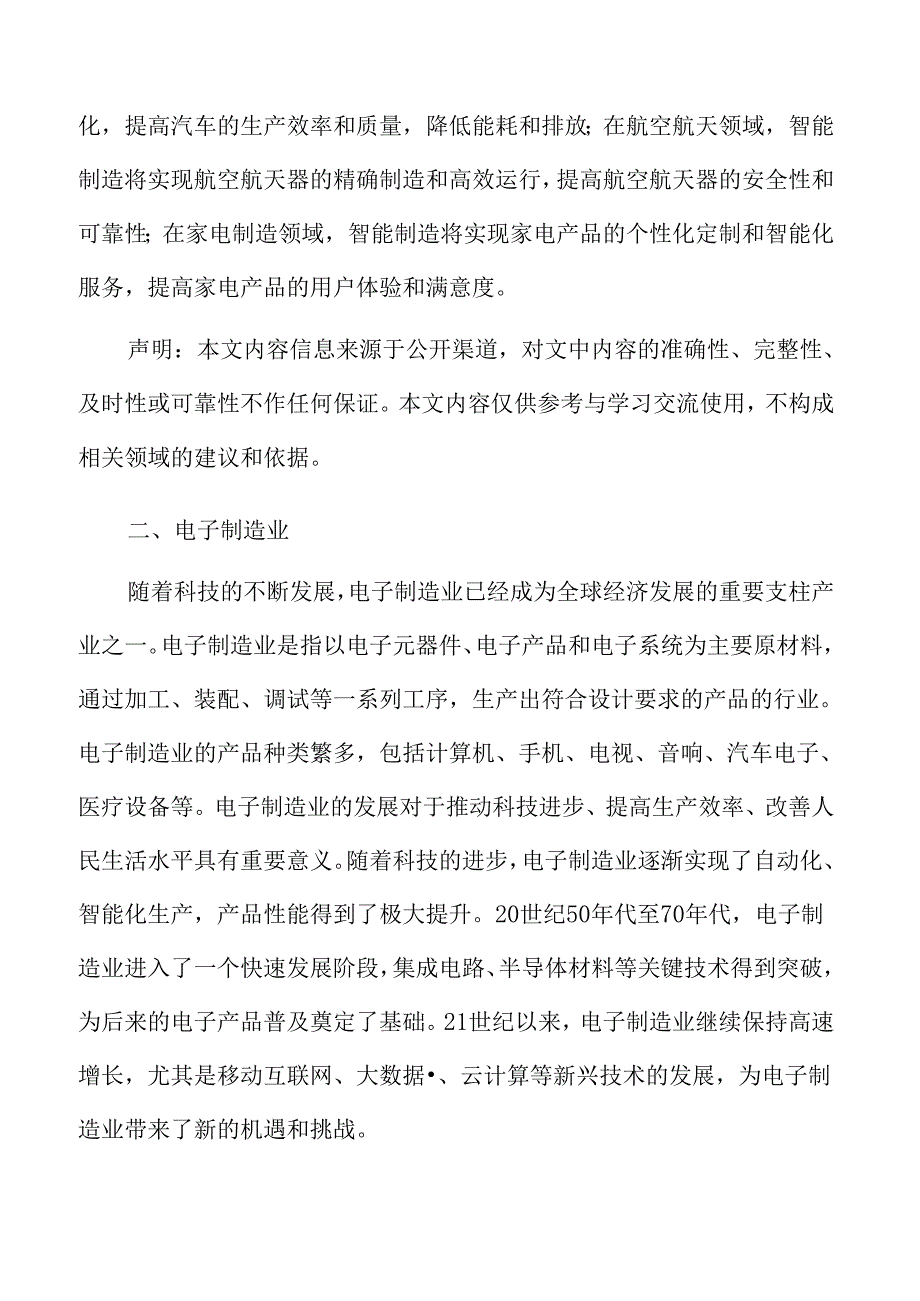 化，提高汽车的生产效率和质量，降低能耗和排放；在航空航天领域，智能制造将实现航空航天器的精确制造和高效运行，提高航空航天器的安全性和可靠性；在家电制造领域，智能制造将实现家电产品的个性化定制和智能化服务，提高家电产品的用户体验和满意度。

声明：本文内容信息来源于公开渠道，对文中内容的准确性、完整性、及时性或可靠性不作任何保证。本文内容仅供参考与学习交流使用，不构成相关领域的建议和依据。

二、电子制造业

随着科技的不断发展，电子制造业已经成为全球经济发展的重要支柱产业之一。电子制造业是指以电子元器件、电子产品和电子系统为主要原材料，通过加工、装配、调试等一系列工序，生产出符合设计要求的产品的行业。电子制造业的产品种类繁多，包括计算机、手机、电视、音响、汽车电子、医疗设备等。电子制造业的发展对于推动科技进步、提高生产效率、改善人民生活水平具有重要意义。随着科技的进步，电子制造业逐渐实现了自动化、智能化生产，产品性能得到了极大提升。20世纪50年代至70年代，电子制造业进入了一个快速发展阶段，集成电路、半导体材料等关键技术得到突破，为后来的电子产品普及奠定了基础。21世纪以来，电子制造业继续保持高速增长，尤其是移动互联网、大数据•、云计算等新兴技术的发展，为电子制造业带来了新的机遇和挑战。